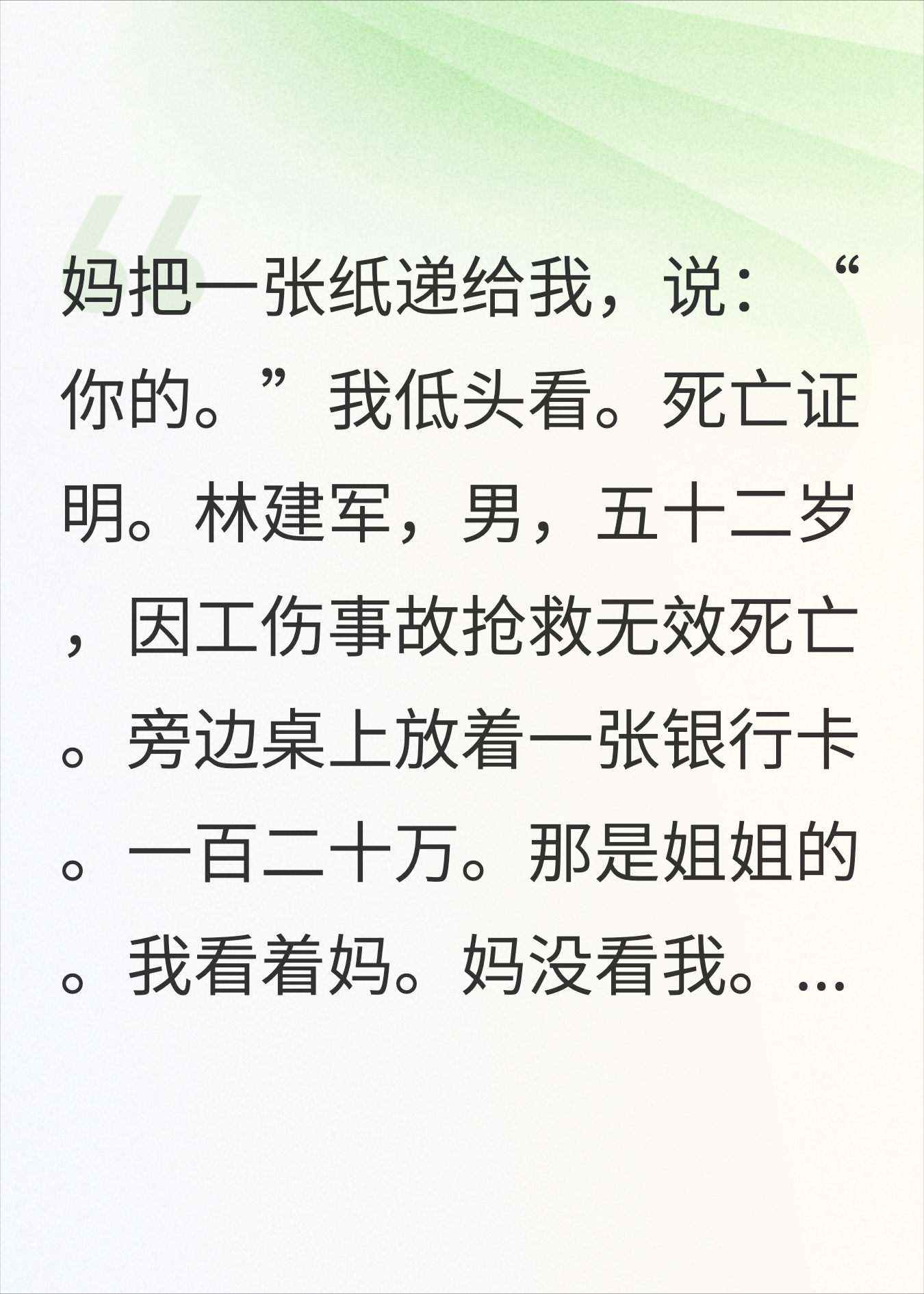 妈把一张纸递给我，说：“你的。”我低头看。死亡证明。林建军，男，五十二岁，因工伤事故抢救无效死亡。旁边桌上放着一张银行卡。一百二十万。那是姐姐的。我看着妈。妈没看我。...